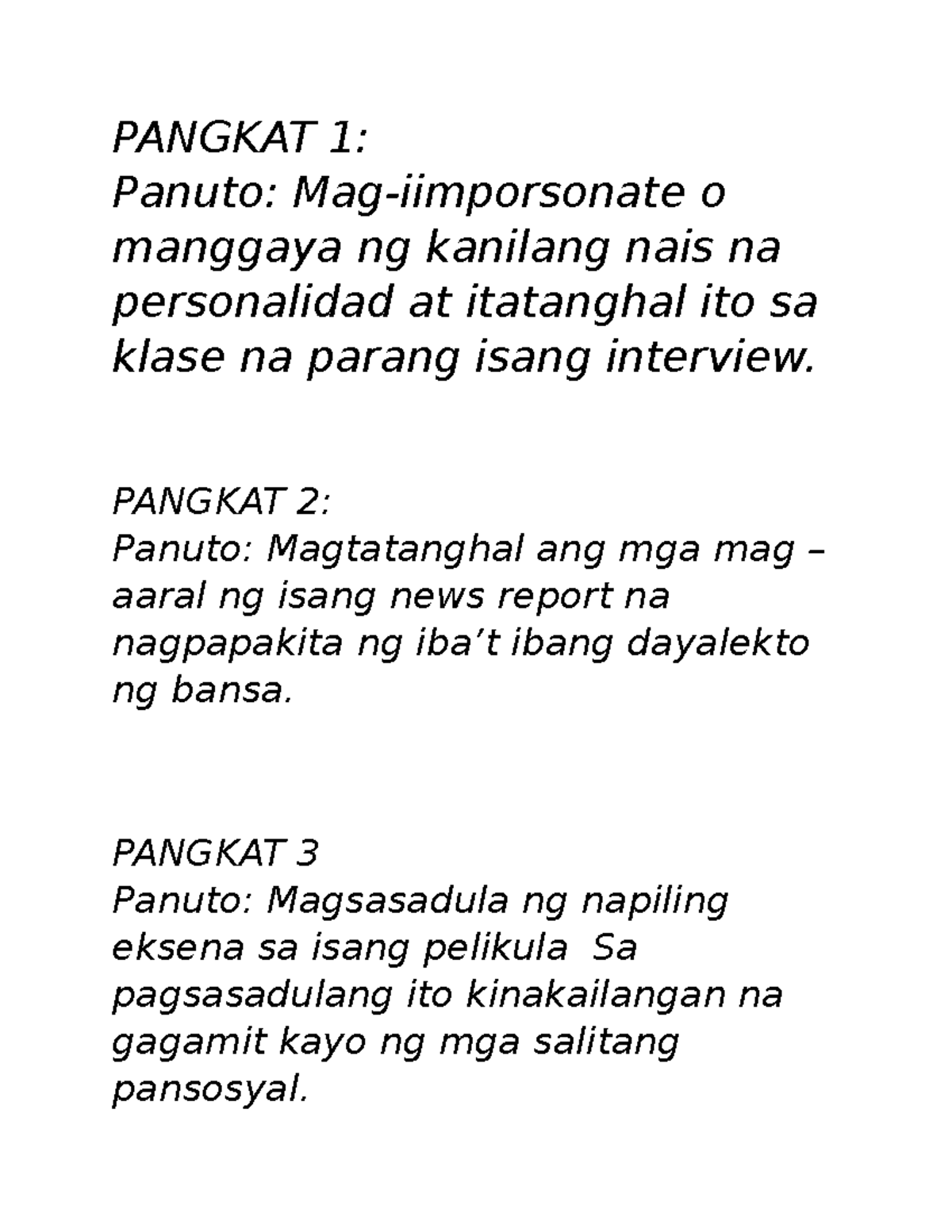 PANGKAT 1:
Panuto: Mag-iimporsonate o manggaya ng kanilang nais na personalidad at itatanghal ito sa klase na parang isang interview.

PANGKAT 2:
Panuto: Magtatanghal ang mga mag – aaral ng isang news report na nagpapakita ng iba’t ibang dayalekto ng bansa.

PANGKAT 3
Panuto: Magsasadula ng napiling eksena sa isang pelikula Sa pagsasadulang ito kinakailangan na gagamit kayo ng mga salitang pansosyal.